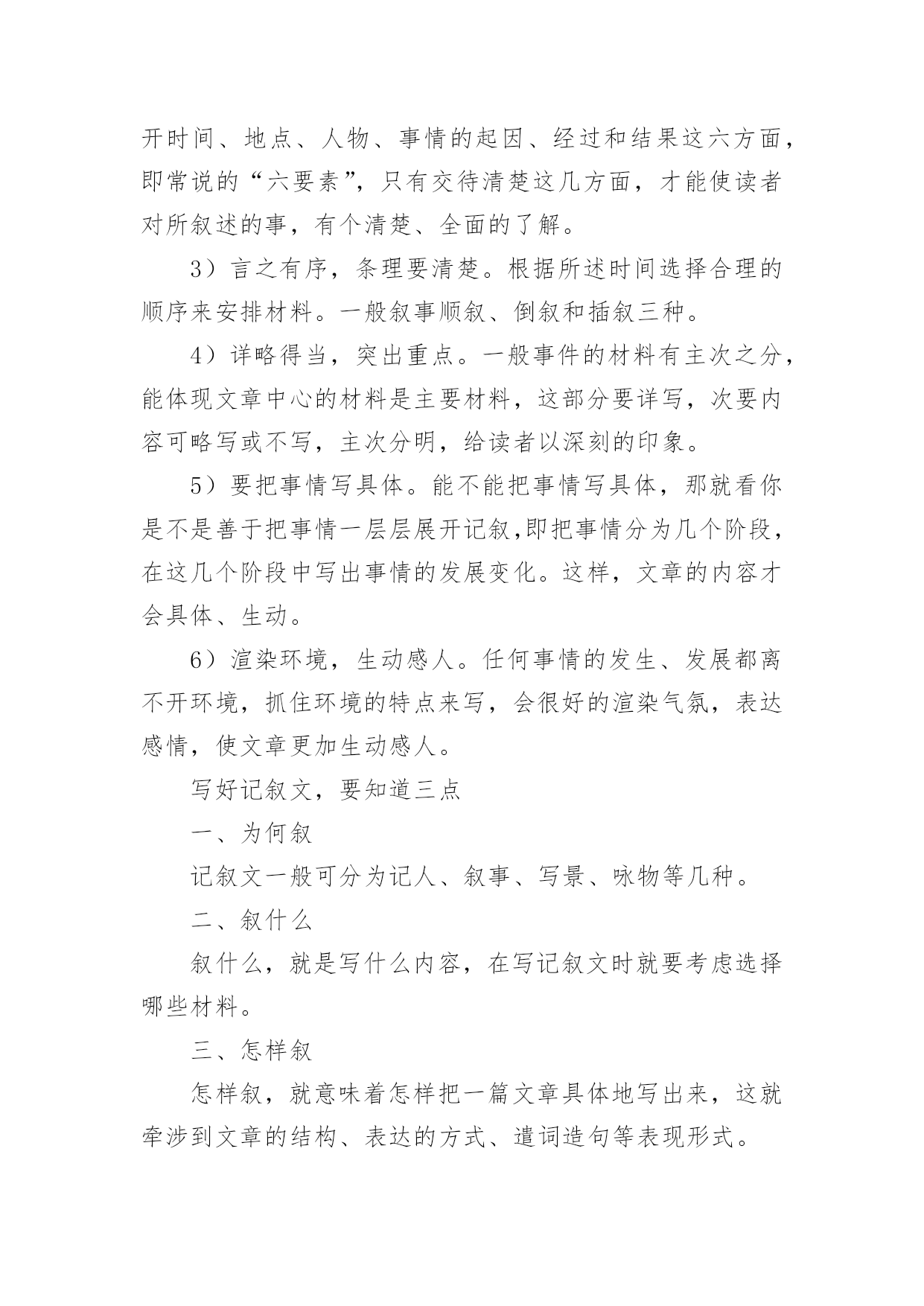 开时间、地点、人物、事情的起因、经过和结果这六方面，即常说的“六要素”，只有交待清楚这几方面，才能使读者对所叙述的事，有个清楚、全面的了解。

3）言之有序，条理要清楚。根据所述时间选择合理的顺序来安排材料。一般叙事顺叙、倒叙和插叙三种。

4）详略得当，突出重点。一般事件的材料有主次之分，能体现文章中心的材料是主要材料，这部分要详写，次要内容可略写或不写，主次分明，给读者以深刻的印象。

5）要把事情写具体。能不能把事情写具体，那就看你是不是善于把事情一层层展开记叙,即把事情分为几个阶段，在这几个阶段中写出事情的发展变化。这样，文章的内容才会具体、生动。

6）渲染环境，生动感人。任何事情的发生、发展都离不开环境，抓住环境的特点来写，会很好的渲染气氛，表达感情，使文章更加生动感人。

写好记叙文，要知道三点

一、为何叙

记叙文一般可分为记人、叙事、写景、咏物等几种。

二、叙什么

叙什么，就是写什么内容，在写记叙文时就要考虑选择哪些材料。

三、怎样叙

怎样叙，就意味着怎样把一篇文章具体地写出来，这就牵涉到文章的结构、表达的方式、遣词造句等表现形式。